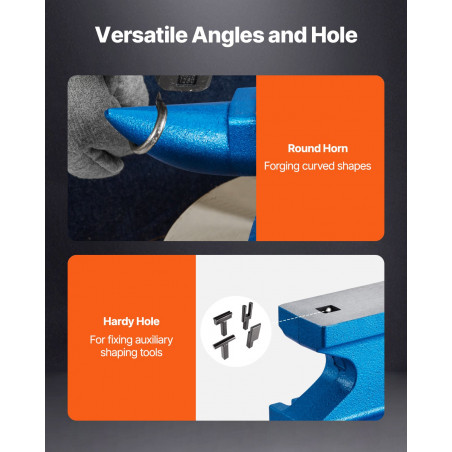 Versatile Angles and Hole

Round Horn
Forging curved shapes

Hardy Hole
For fixing auxiliary shaping tools